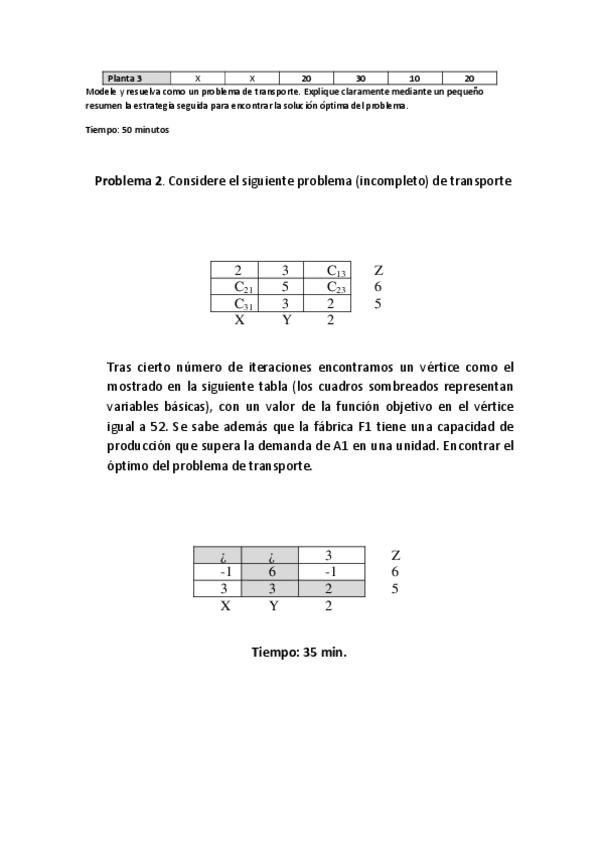 | Planta 3 | X | X | 20 | 30 | 10 | 20 |
|---|---|---|---|---|---|---|

Modele y resuelva como un problema de transporte. Explique claramente mediante un pequeño resumen la estrategia seguida para encontrar la solución óptima del problema.

Tiempo: 50 minutos

Problema 2. Considere el siguiente problema (incompleto) de transporte

| 2 | 3 | $C_{13}$ | Z |
|---|---|---|---|
| $C_{21}$ | 5 | $C_{23}$ | 6 |
| $C_{31}$ | 3 | 2 | 5 |
| X | Y | 2 | |

Tras cierto número de iteraciones encontramos un vértice como el mostrado en la siguiente tabla (los cuadros sombreados representan variables básicas), con un valor de la función objetivo en el vértice igual a 52. Se sabe además que la fábrica F1 tiene una capacidad de producción que supera la demanda de A1 en una unidad. Encontrar el óptimo del problema de transporte.

| ¿ | ¿ | 3 | Z |
|---|---|---|---|
| -1 | 6 | -1 | 6 |
| 3 | 3 | 2 | 5 |
| X | Y | 2 | |

Tiempo: 35 min.